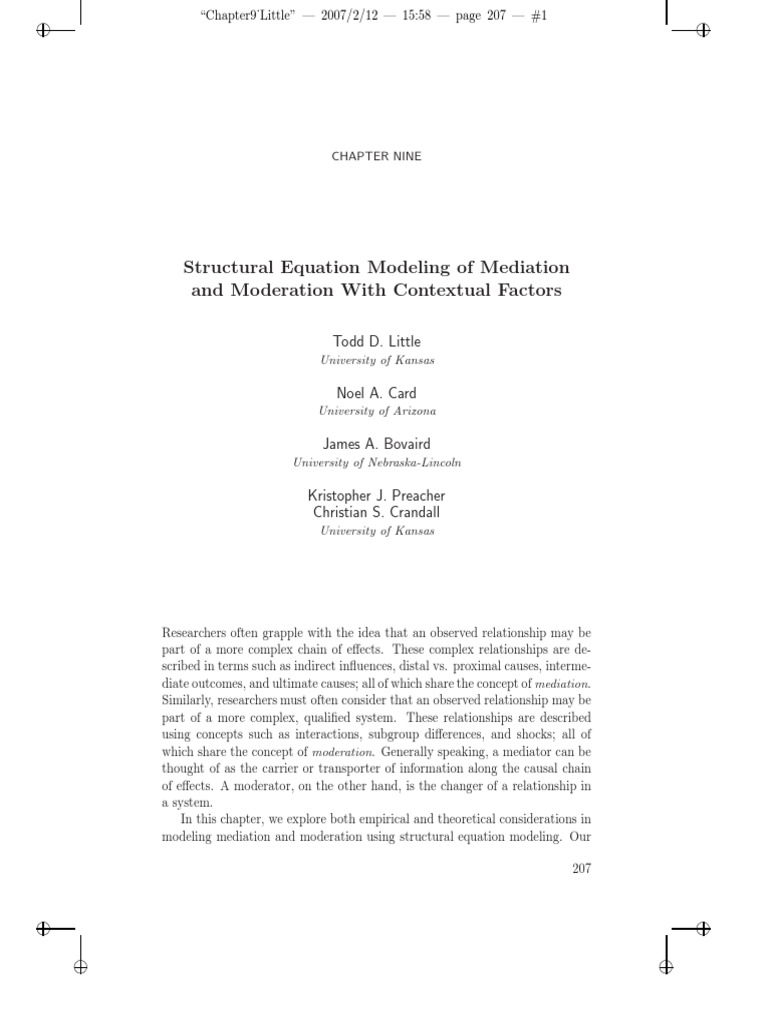 "Chapter9˙Little" — 2007/2/12 — 15:58 — page 207 — #1

CHAPTER NINE

Structural Equation Modeling of Mediation and Moderation With Contextual Factors

Todd D. Little
University of Kansas

Noel A. Card
University of Arizona

James A. Bovaird
University of Nebraska-Lincoln

Kristopher J. Preacher
Christian S. Crandall
University of Kansas

Researchers often grapple with the idea that an observed relationship may be part of a more complex chain of effects. These complex relationships are described in terms such as indirect influences, distal vs. proximal causes, intermediate outcomes, and ultimate causes; all of which share the concept of mediation. Similarly, researchers must often consider that an observed relationship may be part of a more complex, qualified system. These relationships are described using concepts such as interactions, subgroup differences, and shocks; all of which share the concept of moderation. Generally speaking, a mediator can be thought of as the carrier or transporter of information along the causal chain of effects. A moderator, on the other hand, is the changer of a relationship in a system.

In this chapter, we explore both empirical and theoretical considerations in modeling mediation and moderation using structural equation modeling. Our

207